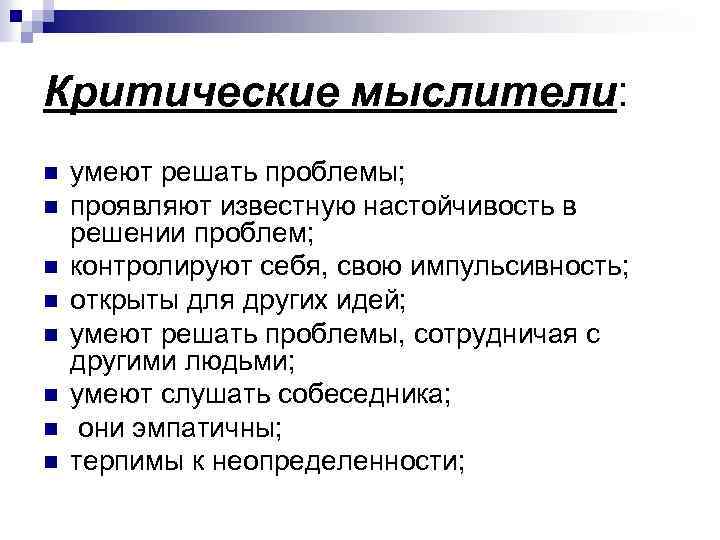 Критические мыслители:

- умеют решать проблемы;
- проявляют известную настойчивость в решении проблем;
- контролируют себя, свою импульсивность;
- открыты для других идей;
- умеют решать проблемы, сотрудничая с другими людьми;
- умеют слушать собеседника;
- они эмпатичны;
- терпимы к неопределенности;